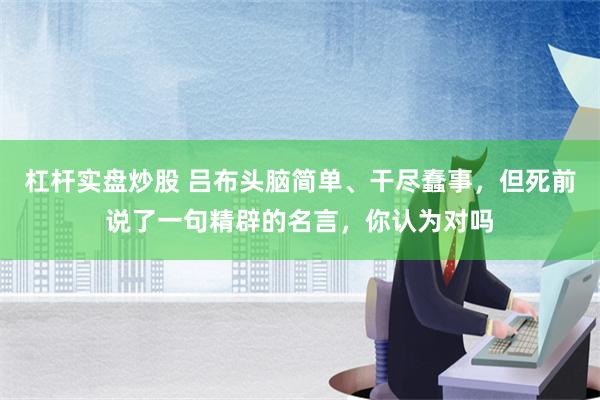 杠杆实盘炒股 吕布头脑简单、干尽蠢事，但死前说了一句精辟的名言，你认为对吗